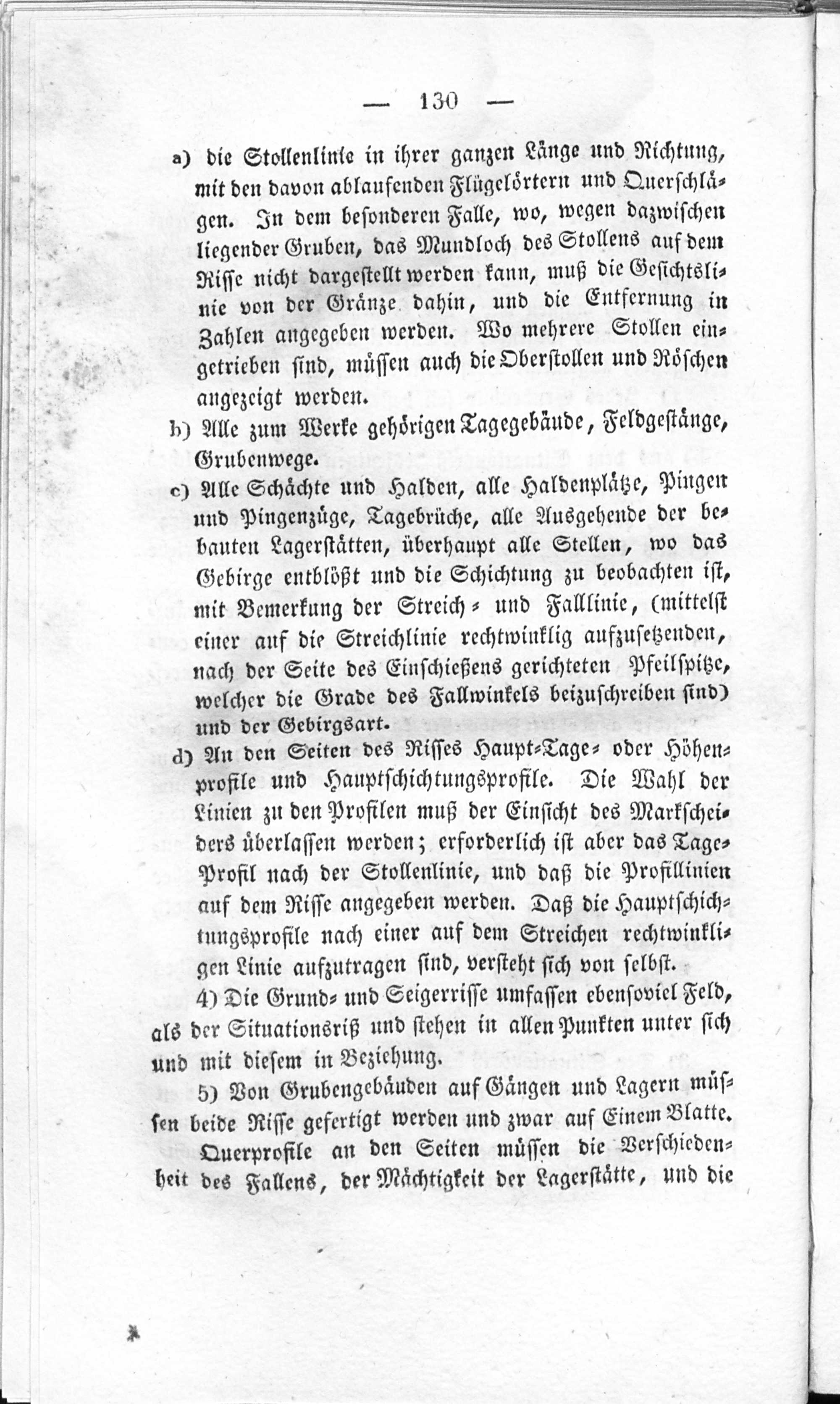 — 130 —

a) die Stollenlinie in ihrer ganzen Länge und Richtung, mit den davon ablaufenden Flügelörtern und Querschlägen. In dem besonderen Falle, wo, wegen dazwischen liegender Gruben, das Mundloch des Stollens auf dem Risse nicht dargestellt werden kann, muß die Gesichtslinie von der Gränze dahin, und die Entfernung in Zahlen angegeben werden. Wo mehrere Stollen eingetrieben sind, müssen auch die Oberstollen und Röschen angezeigt werden.

b) Alle zum Werke gehörigen Tagegebäude, Feldgestänge, Grubenwege.

c) Alle Schächte und Halden, alle Haldenplätze, Pingen und Pingenzüge, Tagebrüche, alle Ausgehende der bebauten Lagerstätten, überhaupt alle Stellen, wo das Gebirge entblößt und die Schichtung zu beobachten ist, mit Bemerkung der Streich- und Falllinie, (mittelst einer auf die Streichlinie rechtwinklig aufzusetzenden, nach der Seite des Einschießens gerichteten Pfeilspitze, welcher die Grade des Fallwinkels beizuschreiben sind) und der Gebirgsart.

d) An den Seiten des Risses Haupt-Tage- oder Höhenprofile und Hauptschichtungsprofile. Die Wahl der Linien zu den Profilen muß der Einsicht des Markscheiders überlassen werden; erforderlich ist aber das Tage-Profil nach der Stollenlinie, und daß die Profillinien auf dem Risse angegeben werden. Daß die Hauptschichtungsprofile nach einer auf dem Streichen rechtwinkligen Linie aufzutragen sind, versteht sich von selbst.

4) Die Grund- und Seigerrisse umfassen ebensoviel Feld, als der Situationsriß und stehen in allen Punkten unter sich und mit diesem in Beziehung.

5) Von Grubengebäuden auf Gängen und Lagern müssen beide Risse gefertigt werden und zwar auf Einem Blatte. Querprofile an den Seiten müssen die Verschiedenheit des Fallens, der Mächtigkeit der Lagerstätte, und die